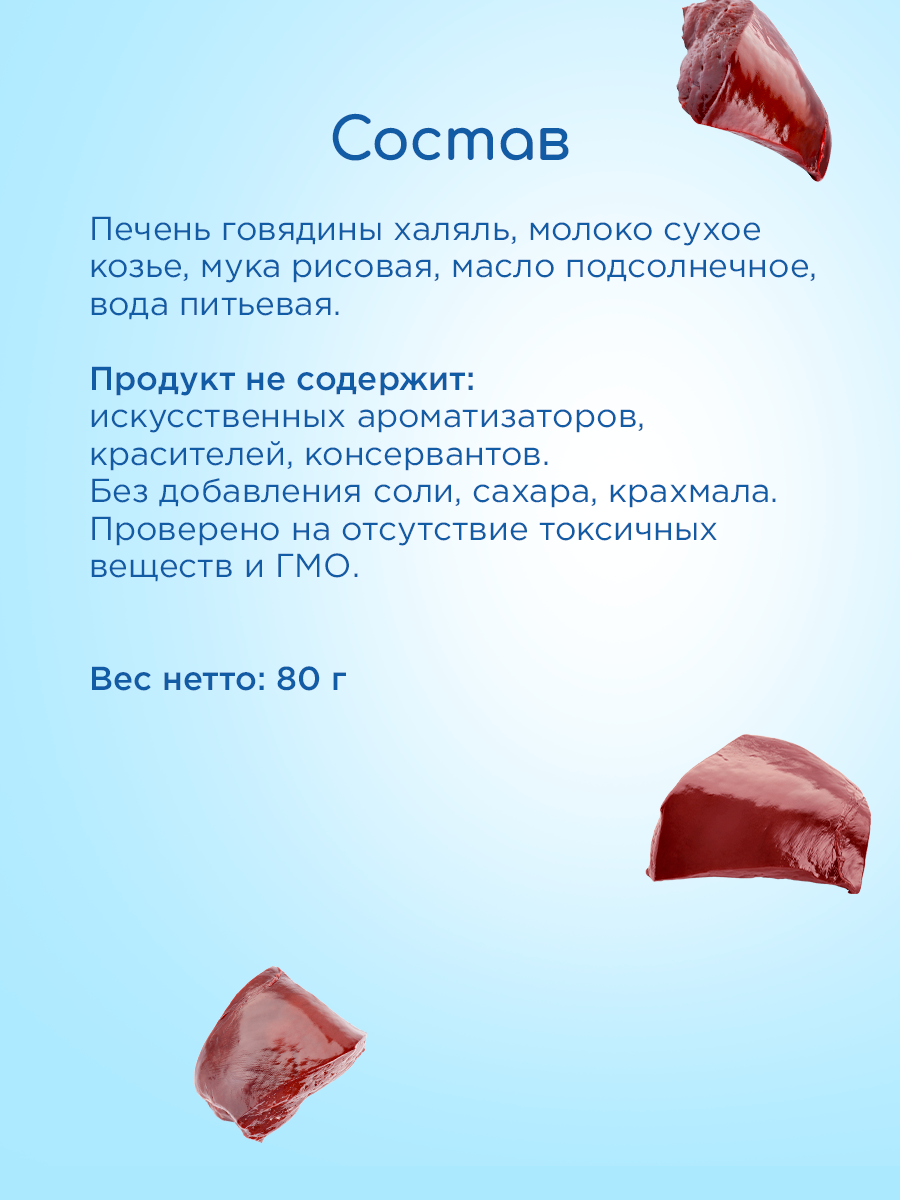 Состав

Печень говядины халяль, молоко сухое козье, мука рисовая, масло подсолнечное, вода питьевая.

Продукт не содержит:
искусственных ароматизаторов, красителей, консервантов.
Без добавления соли, сахара, крахмала.
Проверено на отсутствие токсичных веществ и ГМО.

Вес нетто: 80 г